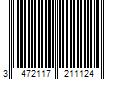 3 472117 211124